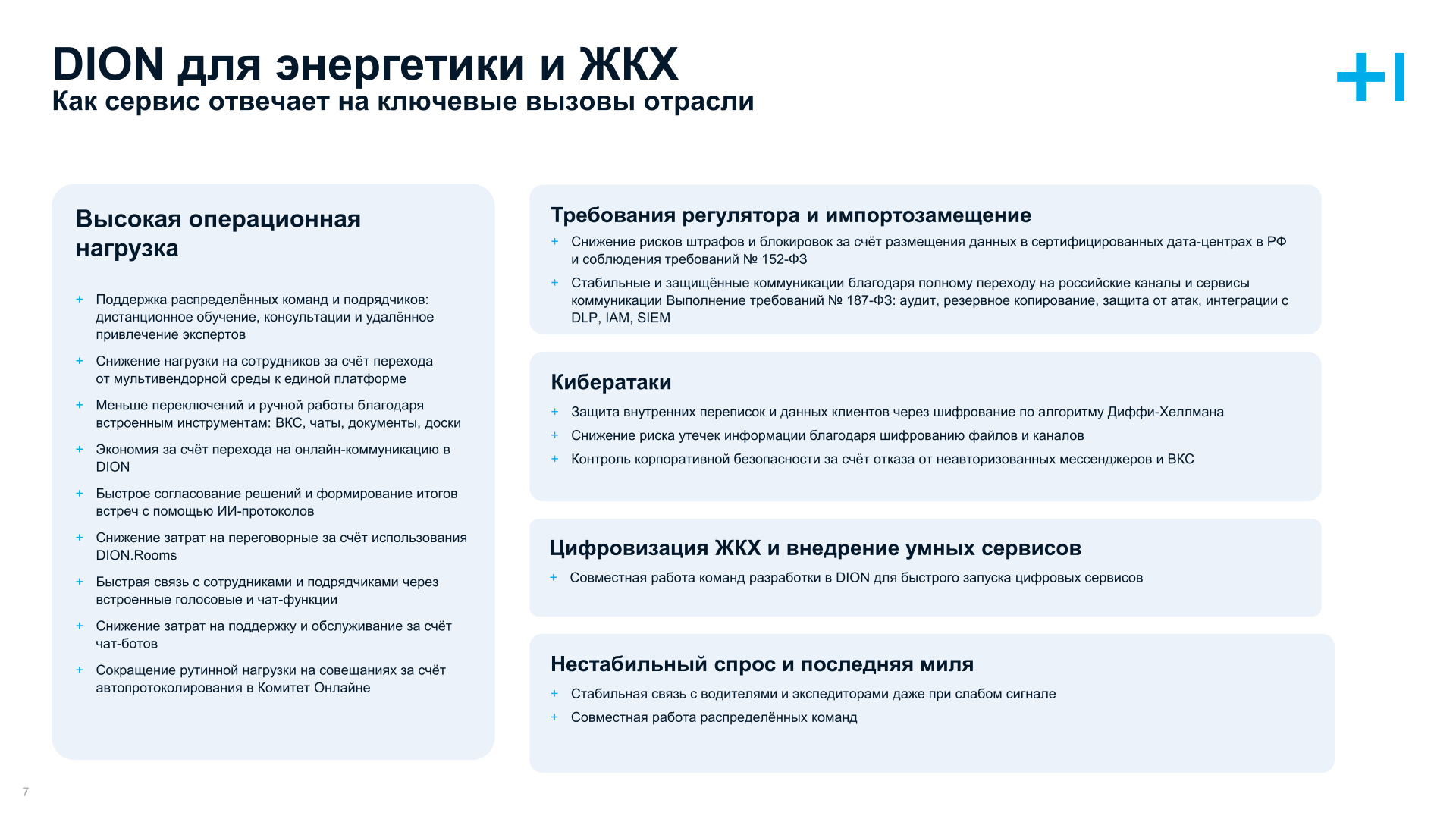 DION для энергетики и ЖКХ
Как сервис отвечает на ключевые вызовы отрасли

Высокая операционная нагрузка

+ Поддержка распределённых команд и подрядчиков: дистанционное обучение, консультации и удалённое привлечение экспертов
+ Снижение нагрузки на сотрудников за счёт перехода от мультивендорной среды к единой платформе
+ Меньше переключений и ручной работы благодаря встроенным инструментам: ВКС, чаты, документы, доски
+ Экономия за счёт перехода на онлайн-коммуникацию в DION
+ Быстрое согласование решений и формирование итогов встреч с помощью ИИ-протоколов
+ Снижение затрат на переговорные за счёт использования DION.Rooms
+ Быстрая связь с сотрудниками и подрядчиками через встроенные голосовые и чат-функции
+ Снижение затрат на поддержку и обслуживание за счёт чат-ботов
+ Сокращение рутинной нагрузки на совещаниях за счёт автопротоколирования в Комитет Онлайне

Требования регулятора и импортозамещение
+ Снижение рисков штрафов и блокировок за счёт размещения данных в сертифицированных дата-центрах в РФ и соблюдения требований № 152-ФЗ
+ Стабильные и защищённые коммуникации благодаря полному переходу на российские каналы и сервисы коммуникации Выполнение требований № 187-ФЗ: аудит, резервное копирование, защита от атак, интеграции с DLP, IAM, SIEM

Кибератаки
+ Защита внутренних переписок и данных клиентов через шифрование по алгоритму Диффи-Хеллмана
+ Снижение риска утечек информации благодаря шифрованию файлов и каналов
+ Контроль корпоративной безопасности за счёт отказа от неавторизованных мессенджеров и ВКС

Цифровизация ЖКХ и внедрение умных сервисов
+ Совместная работа команд разработки в DION для быстрого запуска цифровых сервисов

Нестабильный спрос и последняя миля
+ Стабильная связь с водителями и экспедиторами даже при слабом сигнале
+ Совместная работа распределённых команд

7